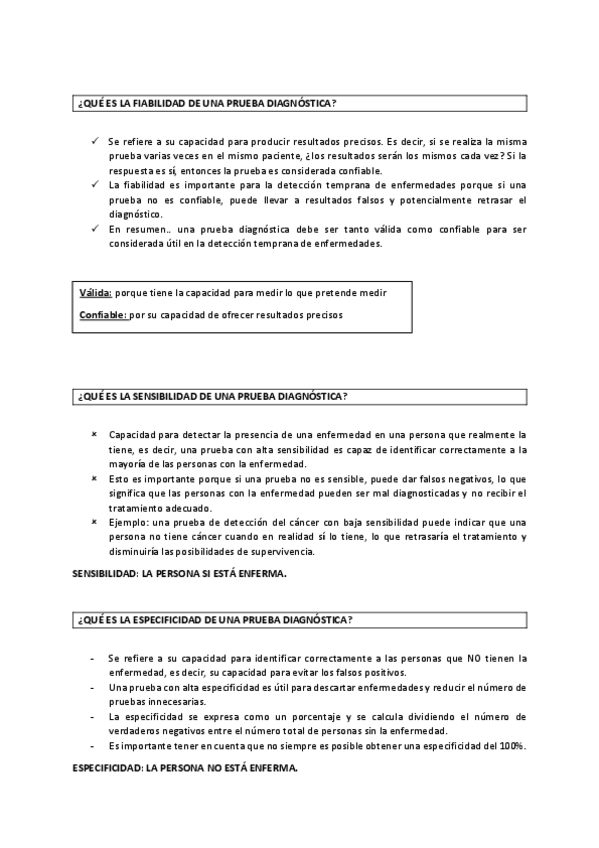 ¿QUÉ ES LA FIABILIDAD DE UNA PRUEBA DIAGNÓSTICA?

✓ Se refiere a su capacidad para producir resultados precisos. Es decir, si se realiza la misma prueba varias veces en el mismo paciente, ¿los resultados serán los mismos cada vez? Si la respuesta es sí, entonces la prueba es considerada confiable.
✓ La fiabilidad es importante para la detección temprana de enfermedades porque si una prueba no es confiable, puede llevar a resultados falsos y potencialmente retrasar el diagnóstico.
✓ En resumen.. una prueba diagnóstica debe ser tanto válida como confiable para ser considerada útil en la detección temprana de enfermedades.

Válida: porque tiene la capacidad para medir lo que pretende medir

Confiable: por su capacidad de ofrecer resultados precisos

¿QUÉ ES LA SENSIBILIDAD DE UNA PRUEBA DIAGNÓSTICA?

× Capacidad para detectar la presencia de una enfermedad en una persona que realmente la tiene, es decir, una prueba con alta sensibilidad es capaz de identificar correctamente a la mayoría de las personas con la enfermedad.
× Esto es importante porque si una prueba no es sensible, puede dar falsos negativos, lo que significa que las personas con la enfermedad pueden ser mal diagnosticadas y no recibir el tratamiento adecuado.
× Ejemplo: una prueba de detección del cáncer con baja sensibilidad puede indicar que una persona no tiene cáncer cuando en realidad sí lo tiene, lo que retrasaría el tratamiento y disminuiría las posibilidades de supervivencia.

SENSIBILIDAD: LA PERSONA SI ESTÁ ENFERMA.

¿QUÉ ES LA ESPECIFICIDAD DE UNA PRUEBA DIAGNÓSTICA?

- Se refiere a su capacidad para identificar correctamente a las personas que NO tienen la enfermedad, es decir, su capacidad para evitar los falsos positivos.
- Una prueba con alta especificidad es útil para descartar enfermedades y reducir el número de pruebas innecesarias.
- La especificidad se expresa como un porcentaje y se calcula dividiendo el número de verdaderos negativos entre el número total de personas sin la enfermedad.
- Es importante tener en cuenta que no siempre es posible obtener una especificidad del 100%.

ESPECIFICIDAD: LA PERSONA NO ESTÁ ENFERMA.